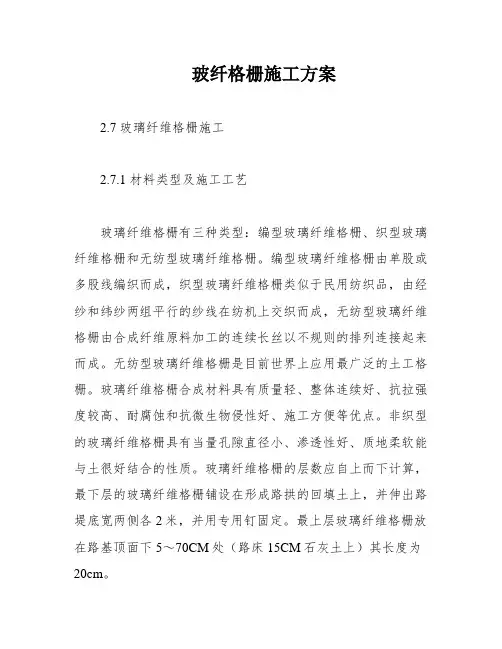 玻纤格栅施工方案

2.7 玻璃纤维格栅施工

2.7.1 材料类型及施工工艺

玻璃纤维格栅有三种类型：编型玻璃纤维格栅、织型玻璃纤维格栅和无纺型玻璃纤维格栅。编型玻璃纤维格栅由单股或多股线编织而成，织型玻璃纤维格栅类似于民用纺织品，由经纱和纬纱两组平行的纱线在纺机上交织而成，无纺型玻璃纤维格栅由合成纤维原料加工的连续长丝以不规则的排列连接起来而成。无纺型玻璃纤维格栅是目前世界上应用最广泛的土工格栅。玻璃纤维格栅合成材料具有质量轻、整体连续好、抗拉强度较高、耐腐蚀和抗微生物侵性好、施工方便等优点。非织型的玻璃纤维格栅具有当量孔隙直径小、渗透性好、质地柔软能与土很好结合的性质。玻璃纤维格栅的层数应自上而下计算，最下层的玻璃纤维格栅铺设在形成路拱的回填土上，并伸出路堤底宽两侧各 2 米，并用专用钉固定。最上层玻璃纤维格栅放在路基顶面下 5～70CM 处（路床 15CM 石灰土上）其长度为 20cm。